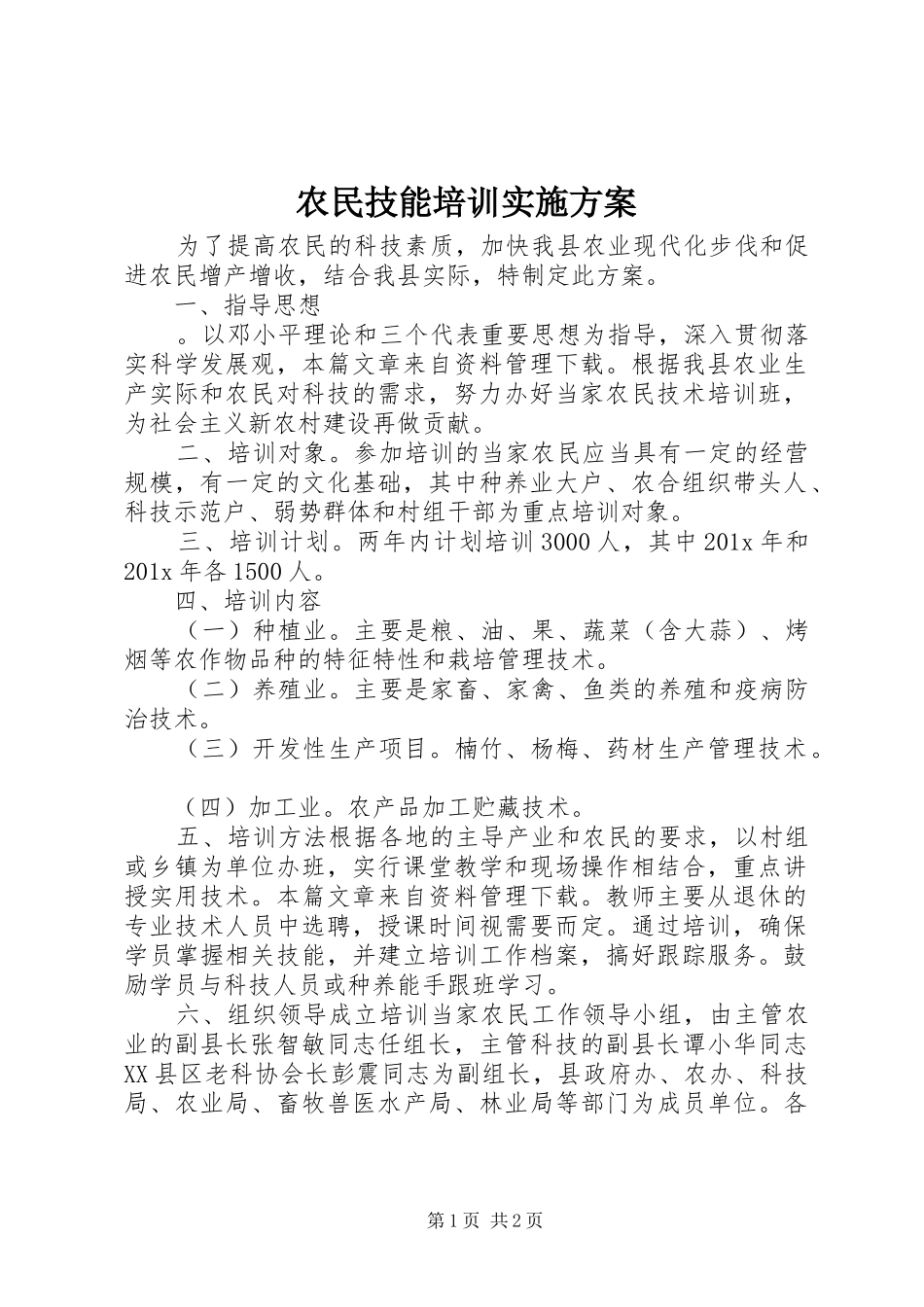 农民技能培训实施方案

为了提高农民的科技素质，加快我县农业现代化步伐和促进农民增产增收，结合我县实际，特制定此方案。

一、指导思想

。以邓小平理论和三个代表重要思想为指导，深入贯彻落实科学发展观，本篇文章来自资料管理下载。根据我县农业生产实际和农民对科技的需求，努力办好当家农民技术培训班，为社会主义新农村建设再做贡献。

二、培训对象。参加培训的当家农民应当具有一定的经营规模，有一定的文化基础，其中种养业大户、农合组织带头人、科技示范户、弱势群体和村组干部为重点培训对象。

三、培训计划。两年内计划培训3000人，其中201x年和201x年各1500人。

四、培训内容

（一）种植业。主要是粮、油、果、蔬菜（含大蒜）、烤烟等农作物品种的特征特性和栽培管理技术。

（二）养殖业。主要是家畜、家禽、鱼类的养殖和疫病防治技术。

（三）开发性生产项目。楠竹、杨梅、药材生产管理技术。

（四）加工业。农产品加工贮藏技术。

五、培训方法根据各地的主导产业和农民的要求，以村组或乡镇为单位办班，实行课堂教学和现场操作相结合，重点讲授实用技术。本篇文章来自资料管理下载。教师主要从退休的专业技术人员中选聘，授课时间视需要而定。通过培训，确保学员掌握相关技能，并建立培训工作档案，搞好跟踪服务。鼓励学员与科技人员或种养能手跟班学习。

六、组织领导成立培训当家农民工作领导小组，由主管农业的副县长张智敏同志任组长，主管科技的副县长谭小华同志XX县区老科协会长彭震同志为副组长，县政府办、农办、科技局、农业局、畜牧兽医水产局、林业局等部门为成员单位。各

第1页 共2页